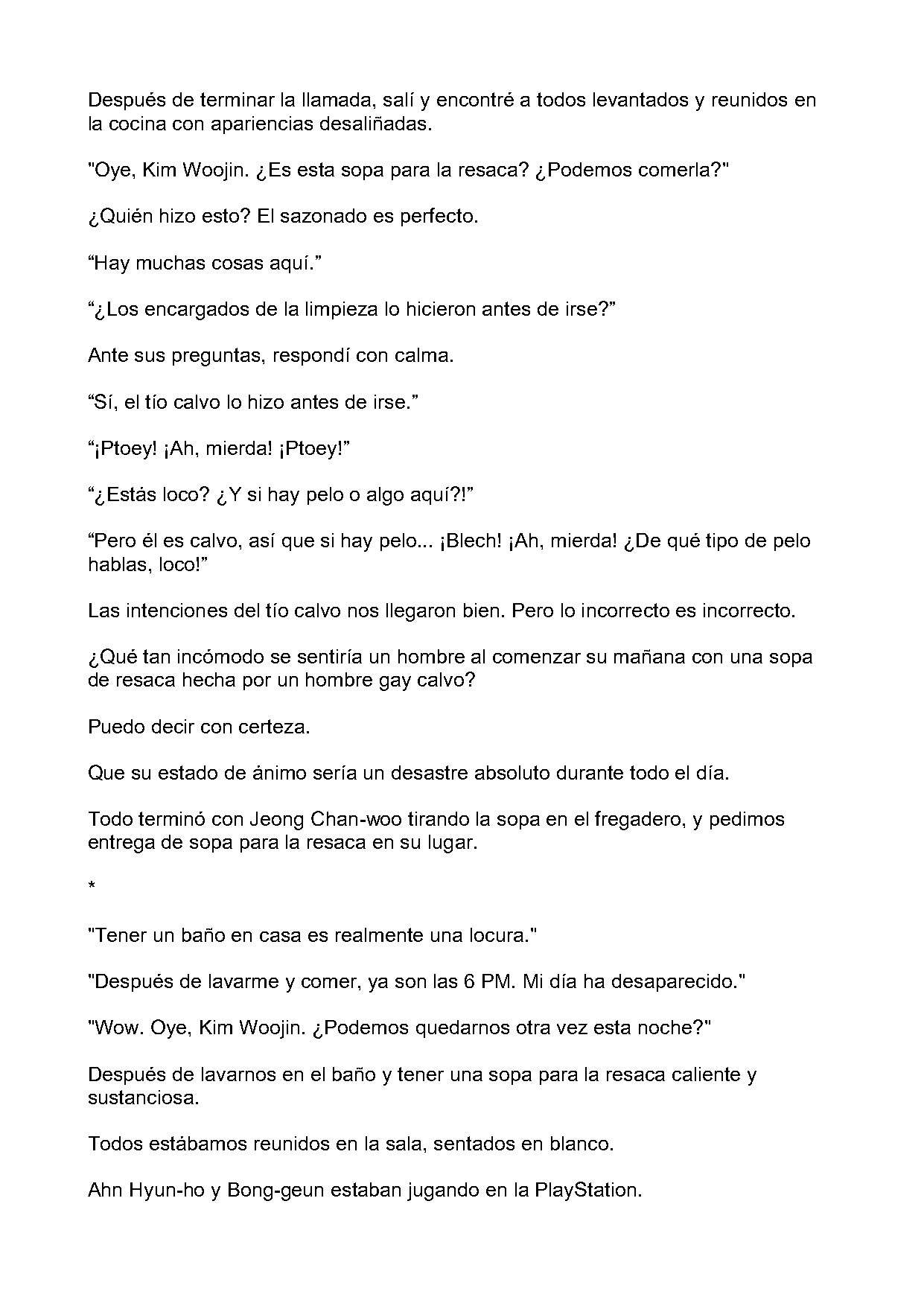 Después de terminar la llamada, salí y encontré a todos levantados y reunidos en la cocina con apariencias desaliñadas.

"Oye, Kim Woojin. ¿Es esta sopa para la resaca? ¿Podemos comerla?"

¿Quién hizo esto? El sazonado es perfecto.

“Hay muchas cosas aquí.”

“¿Los encargados de la limpieza lo hicieron antes de irse?”

Ante sus preguntas, respondí con calma.

“Sí, el tío calvo lo hizo antes de irse.”

“¡Ptoey! ¡Ah, mierda! ¡Ptoey!”

“¿Estás loco? ¿Y si hay pelo o algo aquí?!”

“Pero él es calvo, así que si hay pelo... ¡Blech! ¡Ah, mierda! ¿De qué tipo de pelo hablas, loco!”

Las intenciones del tío calvo nos llegaron bien. Pero lo incorrecto es incorrecto.

¿Qué tan incómodo se sentiría un hombre al comenzar su mañana con una sopa de resaca hecha por un hombre gay calvo?

Puedo decir con certeza.

Que su estado de ánimo sería un desastre absoluto durante todo el día.

Todo terminó con Jeong Chan-woo tirando la sopa en el fregadero, y pedimos entrega de sopa para la resaca en su lugar.

*

"Tener un baño en casa es realmente una locura."

"Después de lavarme y comer, ya son las 6 PM. Mi día ha desaparecido."

"Wow. Oye, Kim Woojin. ¿Podemos quedarnos otra vez esta noche?"

Después de lavarnos en el baño y tener una sopa para la resaca caliente y sustanciosa.

Todos estábamos reunidos en la sala, sentados en blanco.

Ahn Hyun-ho y Bong-geun estaban jugando en la PlayStation.